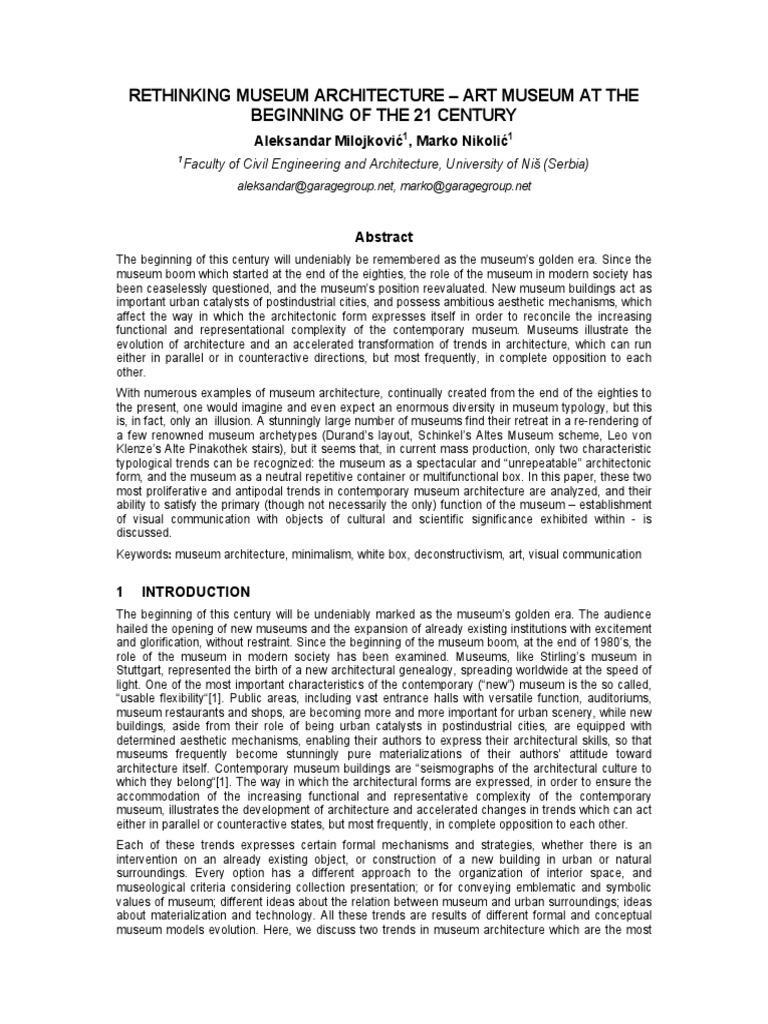 RETHINKING MUSEUM ARCHITECTURE – ART MUSEUM AT THE BEGINNING OF THE 21 CENTURY

Aleksandar Milojković$^1$, Marko Nikolić$^1$

$^1$Faculty of Civil Engineering and Architecture, University of Niš (Serbia)

aleksandar@garagegroup.net, marko@garagegroup.net

Abstract

The beginning of this century will undeniably be remembered as the museum's golden era. Since the museum boom which started at the end of the eighties, the role of the museum in modern society has been ceaselessly questioned, and the museum's position reevaluated. New museum buildings act as important urban catalysts of postindustrial cities, and possess ambitious aesthetic mechanisms, which affect the way in which the architectonic form expresses itself in order to reconcile the increasing functional and representational complexity of the contemporary museum. Museums illustrate the evolution of architecture and an accelerated transformation of trends in architecture, which can run either in parallel or in counteractive directions, but most frequently, in complete opposition to each other.

With numerous examples of museum architecture, continually created from the end of the eighties to the present, one would imagine and even expect an enormous diversity in museum typology, but this is, in fact, only an illusion. A stunningly large number of museums find their retreat in a re-rendering of a few renowned museum archetypes (Durand's layout, Schinkel's Altes Museum scheme, Leo von Klenze's Alte Pinakothek stairs), but it seems that, in current mass production, only two characteristic typological trends can be recognized: the museum as a spectacular and "unrepeatable" architectonic form, and the museum as a neutral repetitive container or multifunctional box. In this paper, these two most proliferative and antipodal trends in contemporary museum architecture are analyzed, and their ability to satisfy the primary (though not necessarily the only) function of the museum – establishment of visual communication with objects of cultural and scientific significance exhibited within - is discussed.

Keywords: museum architecture, minimalism, white box, deconstructivism, art, visual communication

1 INTRODUCTION

The beginning of this century will be undeniably marked as the museum's golden era. The audience hailed the opening of new museums and the expansion of already existing institutions with excitement and glorification, without restraint. Since the beginning of the museum boom, at the end of 1980's, the role of the museum in modern society has been examined. Museums, like Stirling's museum in Stuttgart, represented the birth of a new architectural genealogy, spreading worldwide at the speed of light. One of the most important characteristics of the contemporary ("new") museum is the so called, "usable flexibility"[1]. Public areas, including vast entrance halls with versatile function, auditoriums, museum restaurants and shops, are becoming more and more important for urban scenery, while new buildings, aside from their role of being urban catalysts in postindustrial cities, are equipped with determined aesthetic mechanisms, enabling their authors to express their architectural skills, so that museums frequently become stunningly pure materializations of their authors' attitude toward architecture itself. Contemporary museum buildings are "seismographs of the architectural culture to which they belong"[1]. The way in which the architectural forms are expressed, in order to ensure the accommodation of the increasing functional and representative complexity of the contemporary museum, illustrates the development of architecture and accelerated changes in trends which can act either in parallel or counteractive states, but most frequently, in complete opposition to each other.

Each of these trends expresses certain formal mechanisms and strategies, whether there is an intervention on an already existing object, or construction of a new building in urban or natural surroundings. Every option has a different approach to the organization of interior space, and museological criteria considering collection presentation; or for conveying emblematic and symbolic values of museum; different ideas about the relation between museum and urban surroundings; ideas about materialization and technology. All these trends are results of different formal and conceptual museum models evolution. Here, we discuss two trends in museum architecture which are the most